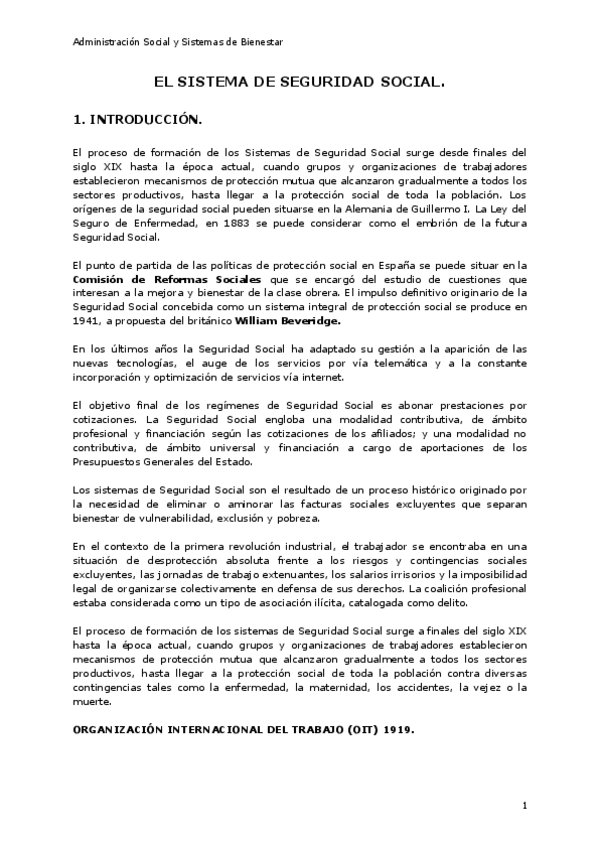 Administración Social y Sistemas de Bienestar

EL SISTEMA DE SEGURIDAD SOCIAL.

1. INTRODUCCIÓN.

El proceso de formación de los Sistemas de Seguridad Social surge desde finales del siglo XIX hasta la época actual, cuando grupos y organizaciones de trabajadores establecieron mecanismos de protección mutua que alcanzaron gradualmente a todos los sectores productivos, hasta llegar a la protección social de toda la población. Los orígenes de la seguridad social pueden situarse en la Alemania de Guillermo I. La Ley del Seguro de Enfermedad, en 1883 se puede considerar como el embrión de la futura Seguridad Social.

El punto de partida de las políticas de protección social en España se puede situar en la Comisión de Reformas Sociales que se encargó del estudio de cuestiones que interesan a la mejora y bienestar de la clase obrera. El impulso definitivo originario de la Seguridad Social concebida como un sistema integral de protección social se produce en 1941, a propuesta del británico William Beveridge.

En los últimos años la Seguridad Social ha adaptado su gestión a la aparición de las nuevas tecnologías, el auge de los servicios por vía telemática y a la constante incorporación y optimización de servicios vía internet.

El objetivo final de los regímenes de Seguridad Social es abonar prestaciones por cotizaciones. La Seguridad Social engloba una modalidad contributiva, de ámbito profesional y financiación según las cotizaciones de los afiliados; y una modalidad no contributiva, de ámbito universal y financiación a cargo de aportaciones de los Presupuestos Generales del Estado.

Los sistemas de Seguridad Social son el resultado de un proceso histórico originado por la necesidad de eliminar o aminorar las facturas sociales excluyentes que separan bienestar de vulnerabilidad, exclusión y pobreza.

En el contexto de la primera revolución industrial, el trabajador se encontraba en una situación de desprotección absoluta frente a los riesgos y contingencias sociales excluyentes, las jornadas de trabajo extenuantes, los salarios irrisorios y la imposibilidad legal de organizarse colectivamente en defensa de sus derechos. La coalición profesional estaba considerada como un tipo de asociación ilícita, catalogada como delito.

El proceso de formación de los sistemas de Seguridad Social surge a finales del siglo XIX hasta la época actual, cuando grupos y organizaciones de trabajadores establecieron mecanismos de protección mutua que alcanzaron gradualmente a todos los sectores productivos, hasta llegar a la protección social de toda la población contra diversas contingencias tales como la enfermedad, la maternidad, los accidentes, la vejez o la muerte.

ORGANIZACIÓN INTERNACIONAL DEL TRABAJO (OIT) 1919.

1